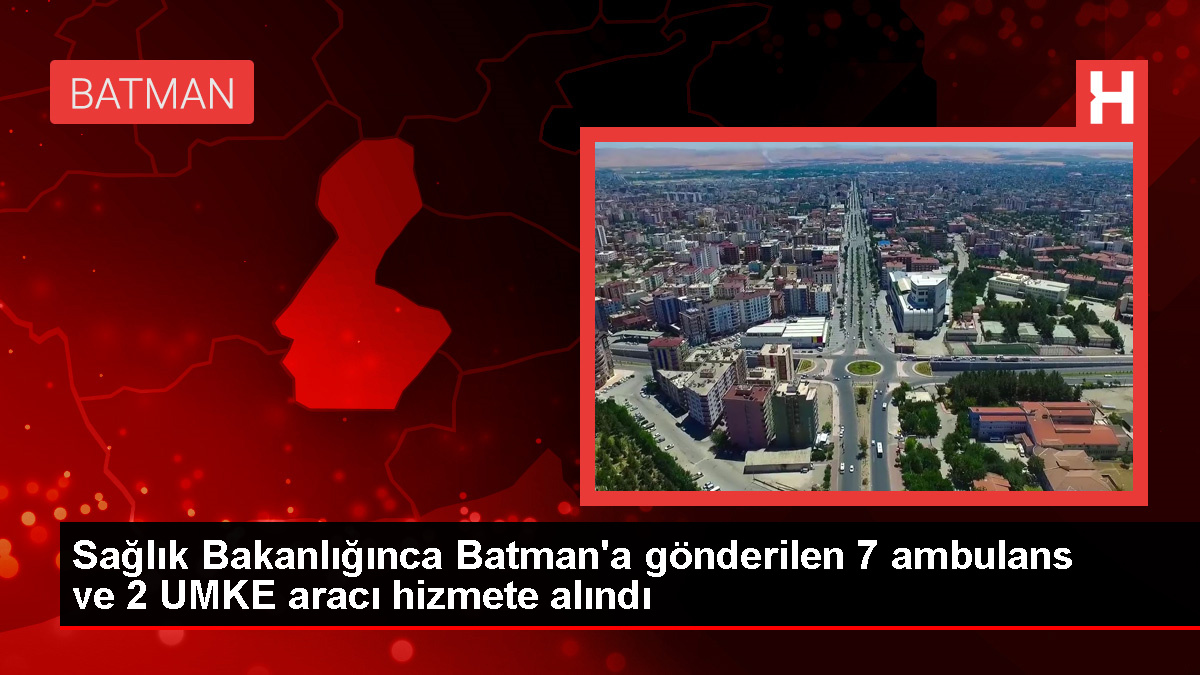 BATMAN

H

Sağlık Bakanlığınca Batman'a gönderilen 7 ambulans ve 2 UMKE aracı hizmete alındı